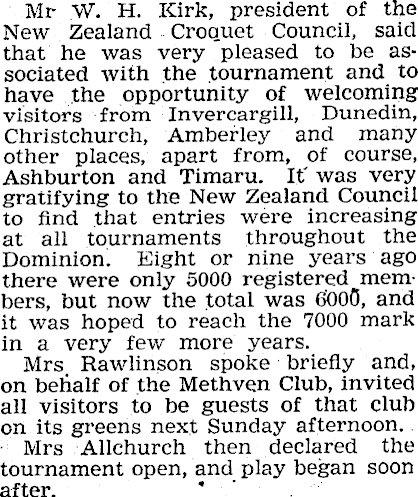 Mr W. H. Kirk, president of the New Zealand Croquet Council, said that he was very pleased to be associated with the tournament and to have the opportunity of welcoming visitors from Invercargill, Dunedin, Christchurch, Amberley and many other places, apart from, of course, Ashburton and Timaru. It was very gratifying to the New Zealand Council to find that entries were increasing at all tournaments throughout the Dominion. Eight or nine years ago there were only 5000 registered members, but now the total was 6000, and it was hoped to reach the 7000 mark in a very few more years.

Mrs Rawlinson spoke briefly and, on behalf of the Methven Club, invited all visitors to be guests of that club on its greens next Sunday afternoon.

Mrs Allchurch then declared the tournament open, and play began soon after.